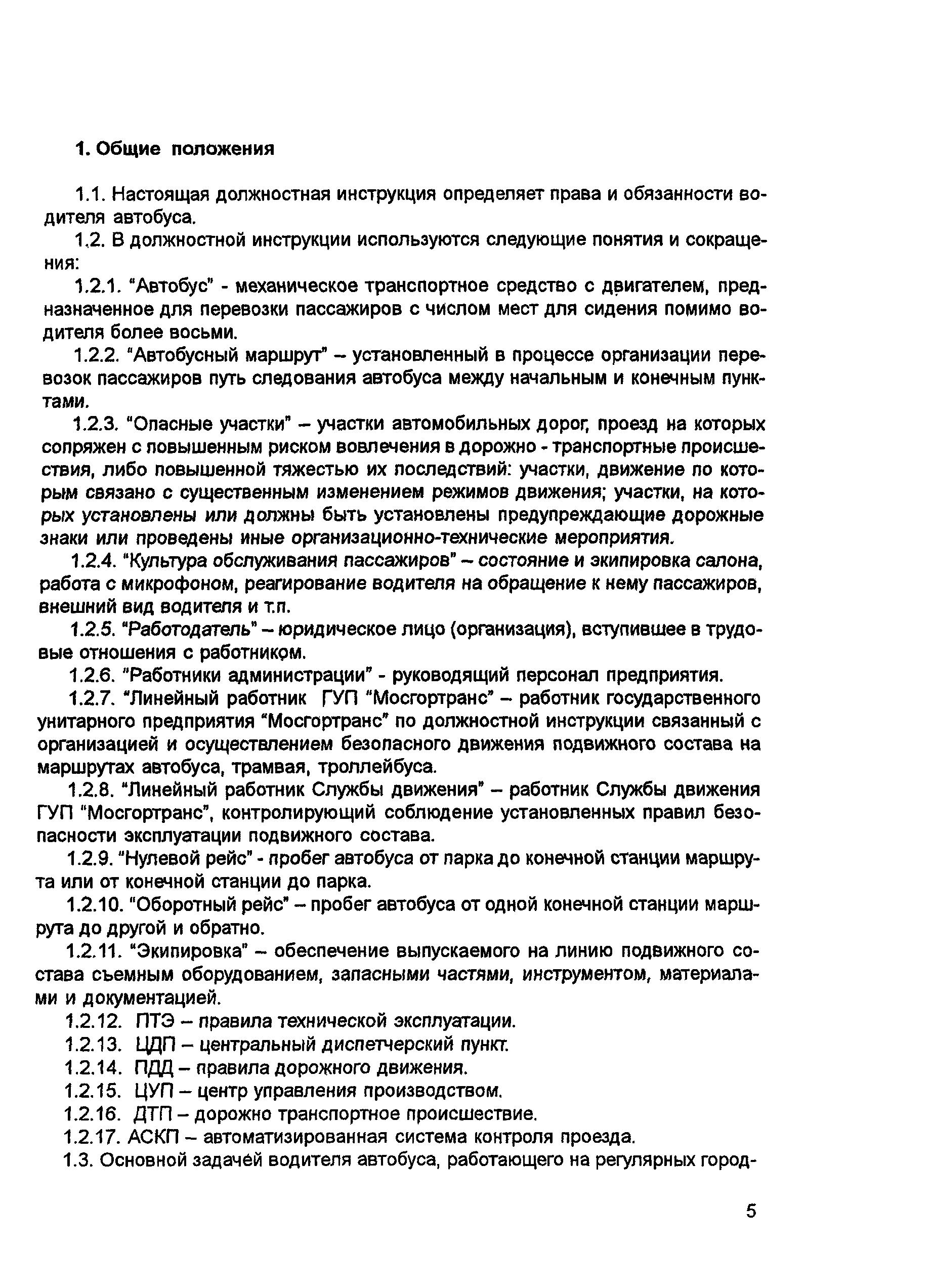 1. Общие положения

1.1. Настоящая должностная инструкция определяет права и обязанности водителя автобуса.

1.2. В должностной инструкции используются следующие понятия и сокращения:

1.2.1. "Автобус" - механическое транспортное средство с двигателем, предназначенное для перевозки пассажиров с числом мест для сидения помимо водителя более восьми.

1.2.2. "Автобусный маршрут" – установленный в процессе организации перевозок пассажиров путь следования автобуса между начальным и конечным пунктами.

1.2.3. "Опасные участки" – участки автомобильных дорог, проезд на которых сопряжен с повышенным риском вовлечения в дорожно - транспортные происшествия, либо повышенной тяжестью их последствий: участки, движение по которым связано с существенным изменением режимов движения; участки, на которых установлены или должны быть установлены предупреждающие дорожные знаки или проведены иные организационно-технические мероприятия.

1.2.4. "Культура обслуживания пассажиров" – состояние и экипировка салона, работа с микрофоном, реагирование водителя на обращение к нему пассажиров, внешний вид водителя и т.п.

1.2.5. "Работодатель" – юридическое лицо (организация), вступившее в трудовые отношения с работником.

1.2.6. "Работники администрации" - руководящий персонал предприятия.

1.2.7. "Линейный работник ГУП "Мосгортранс" – работник государственного унитарного предприятия "Мосгортранс" по должностной инструкции связанный с организацией и осуществлением безопасного движения подвижного состава на маршрутах автобуса, трамвая, троллейбуса.

1.2.8. "Линейный работник Службы движения" – работник Службы движения ГУП "Мосгортранс", контролирующий соблюдение установленных правил безопасности эксплуатации подвижного состава.

1.2.9. "Нулевой рейс" - пробег автобуса от парка до конечной станции маршрута или от конечной станции до парка.

1.2.10. "Оборотный рейс" – пробег автобуса от одной конечной станции маршрута до другой и обратно.

1.2.11. "Экипировка" – обеспечение выпускаемого на линию подвижного состава съемным оборудованием, запасными частями, инструментом, материалами и документацией.

1.2.12. ПТЭ – правила технической эксплуатации.

1.2.13. ЦДП – центральный диспетчерский пункт.

1.2.14. ПДД – правила дорожного движения.

1.2.15. ЦУП – центр управления производством.

1.2.16. ДТП – дорожно транспортное происшествие.

1.2.17. АСКП – автоматизированная система контроля проезда.

1.3. Основной задачей водителя автобуса, работающего на регулярных город-

5